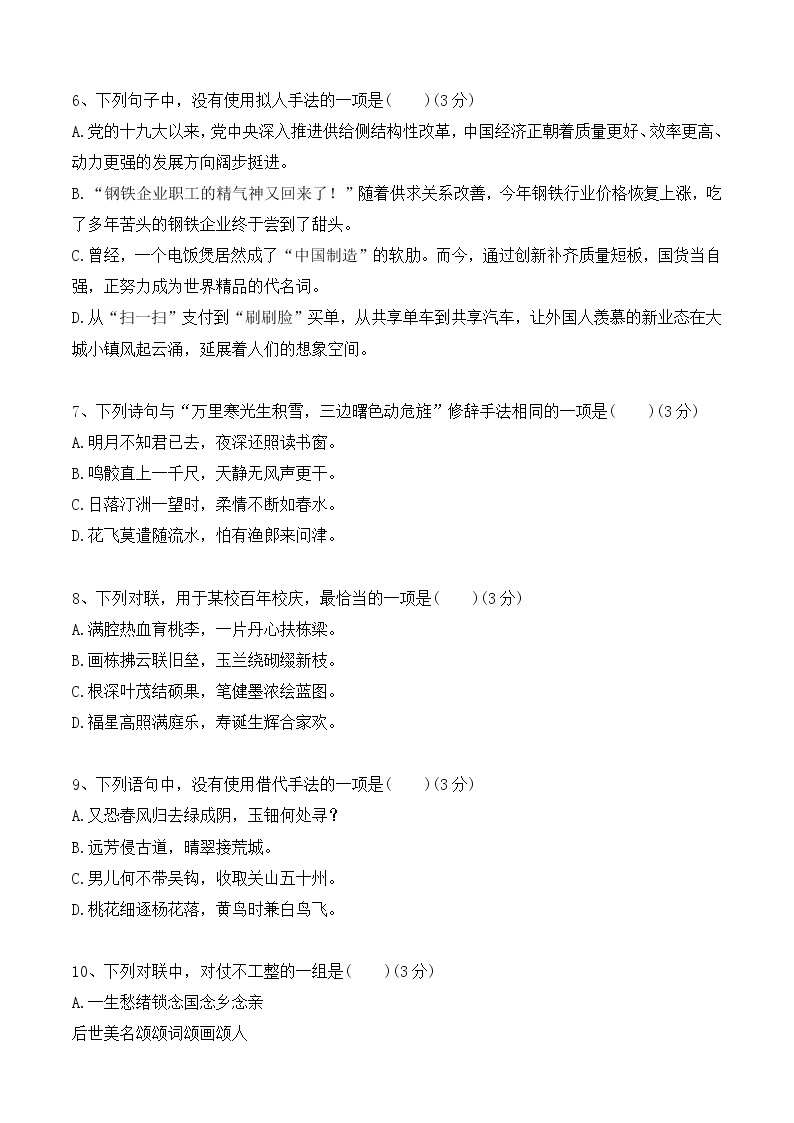 6、下列句子中，没有使用拟人手法的一项是(　　)(3分)
A.党的十九大以来，党中央深入推进供给侧结构性改革，中国经济正朝着质量更好、效率更高、动力更强的发展方向阔步挺进。
B.“钢铁企业职工的精气神又回来了！”随着供求关系改善，今年钢铁行业价格恢复上涨，吃了多年苦头的钢铁企业终于尝到了甜头。
C.曾经，一个电饭煲居然成了“中国制造”的软肋。而今，通过创新补齐质量短板，国货当自强，正努力成为世界精品的代名词。
D.从“扫一扫”支付到“刷刷脸”买单，从共享单车到共享汽车，让外国人羡慕的新业态在大城小镇风起云涌，延展着人们的想象空间。

7、下列诗句与“万里寒光生积雪，三边曙色动危旌”修辞手法相同的一项是(　　)(3分)
A.明月不知君已去，夜深还照读书窗。
B.鸣骹直上一千尺，天静无风声更干。
C.日落汀洲一望时，柔情不断如春水。
D.花飞莫遣随流水，怕有渔郎来问津。

8、下列对联，用于某校百年校庆，最恰当的一项是(　　)(3分)
A.满腔热血育桃李，一片丹心扶栋梁。
B.画栋拂云联旧垒，玉兰绕砌缀新枝。
C.根深叶茂结硕果，笔健墨浓绘蓝图。
D.福星高照满庭乐，寿诞生辉合家欢。

9、下列语句中，没有使用借代手法的一项是(　　)(3分)
A.又恐春风归去绿成阴，玉钿何处寻？
B.远芳侵古道，晴翠接荒城。
C.男儿何不带吴钩，收取关山五十州。
D.桃花细逐杨花落，黄鸟时兼白鸟飞。

10、下列对联中，对仗不工整的一组是(　　)(3分)
A.一生愁绪锁念国念乡念亲
后世美名颂颂词颂画颂人